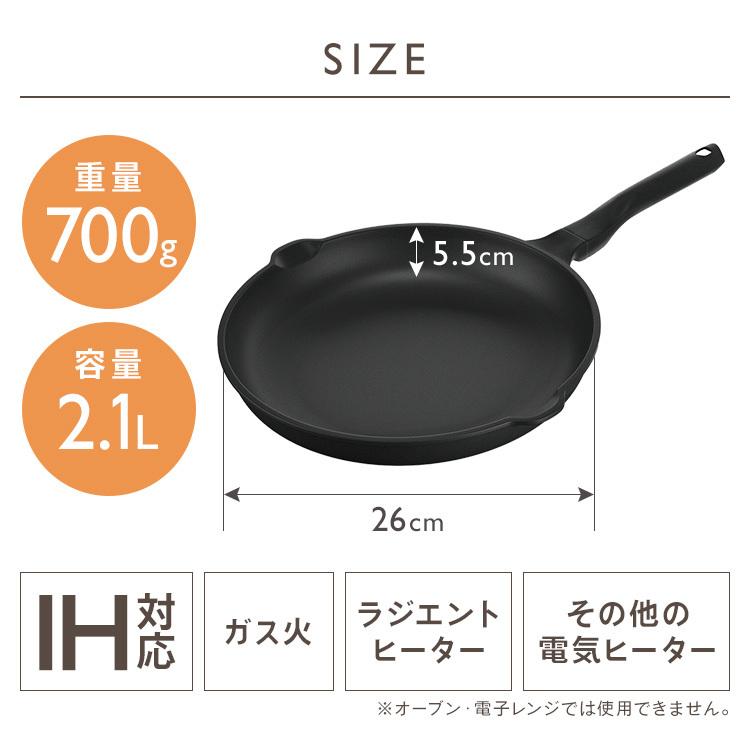 SIZE

重量
700g

容量
2.1L

5.5cm

26cm

IH対応

ガス火

ラジエントヒーター

その他の電気ヒーター

※オーブン・電子レンジでは使用できません。